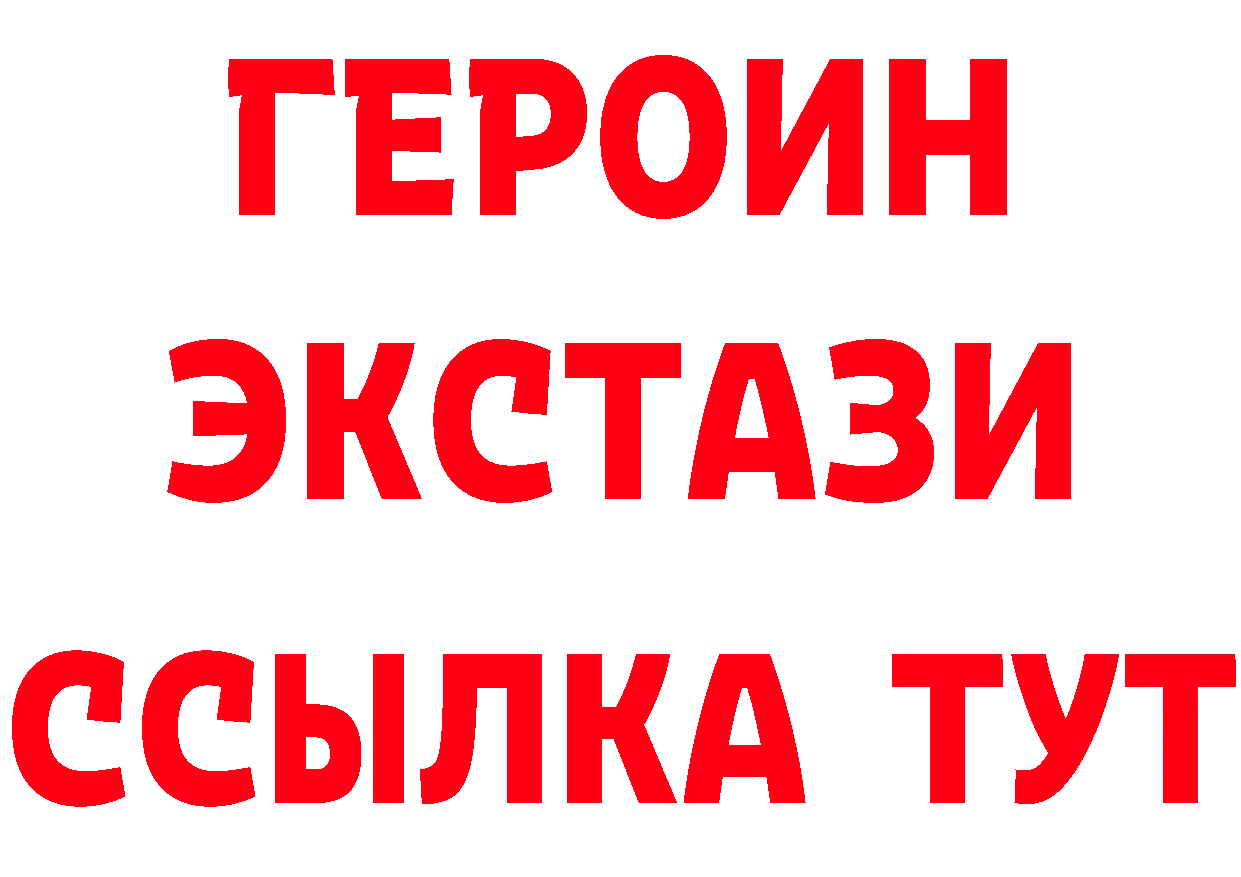 ГЕРОИН
ЭКСТАЗИ
ССЫЛКА ТУТ